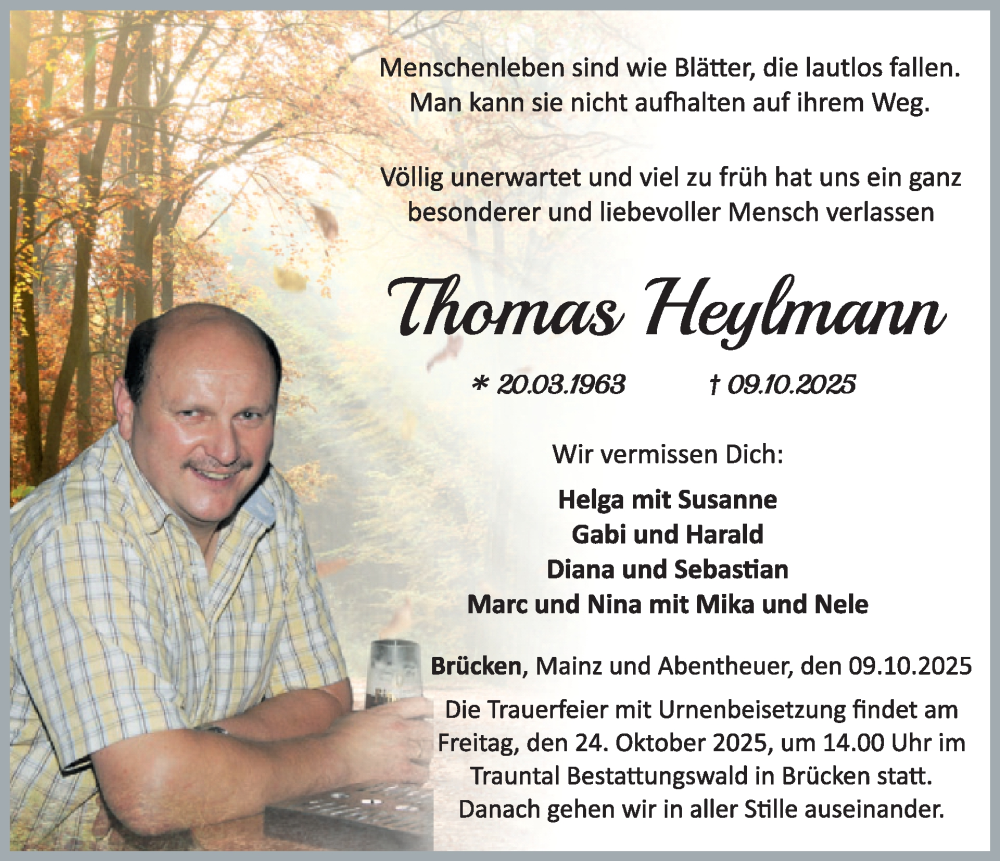 Menschenleben sind wie Blätter, die lautlos fallen.
Man kann sie nicht aufhalten auf ihrem Weg.

Völlig unerwartet und viel zu früh hat uns ein ganz besonderer und liebevoller Mensch verlassen

Thomas Heylmann

* 20.03.1963 † 09.10.2025

Wir vermissen Dich:

Helga mit Susanne
Gabi und Harald
Diana und Sebastian
Marc und Nina mit Mika und Nele

Brücken, Mainz und Abentheuer, den 09.10.2025

Die Trauerfeier mit Urnenbeisetzung findet am Freitag, den 24. Oktober 2025, um 14.00 Uhr im Trauntal Bestattungswald in Brücken statt.
Danach gehen wir in aller Stille auseinander.